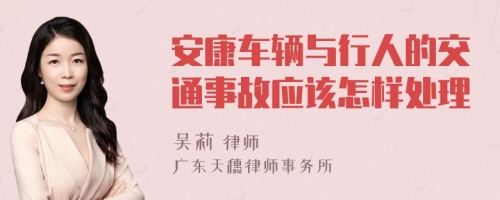 安康车辆与行人的交通事故应该怎样处理

吴莉 律师

广东天穗律师事务所